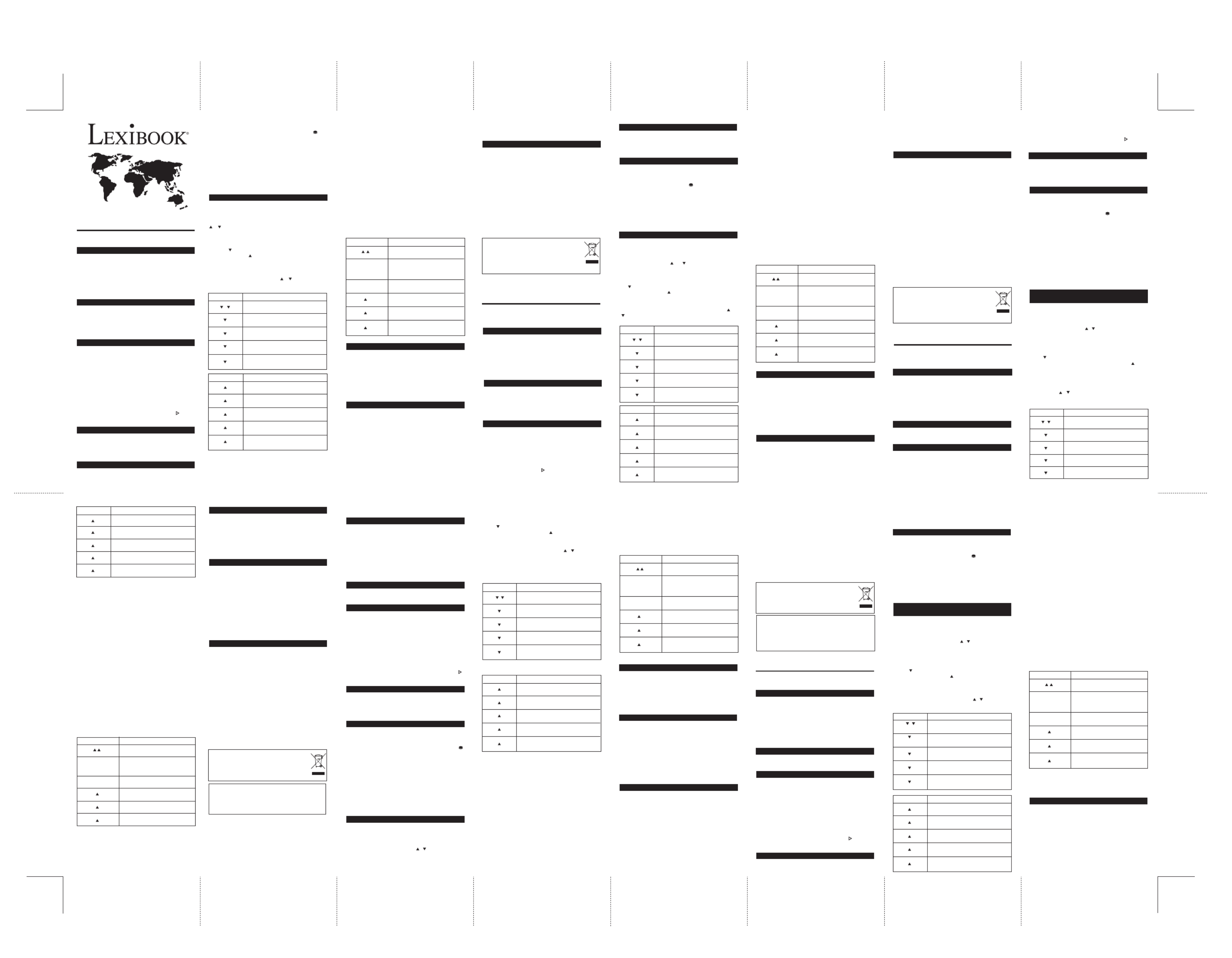 LEXIBOOK®